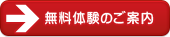 無料体験のご案内